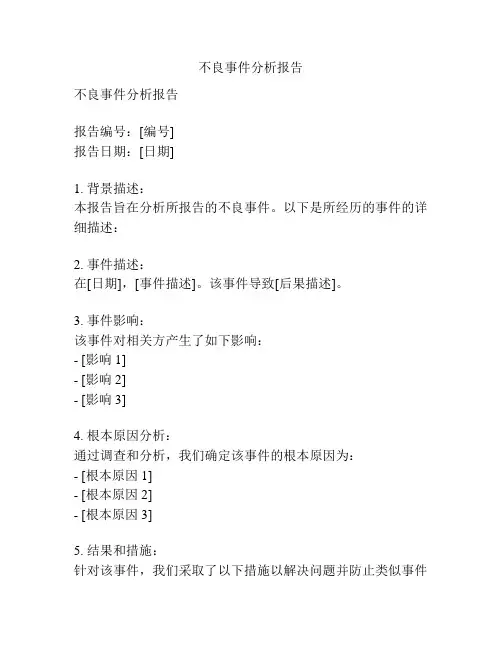 不良事件分析报告

不良事件分析报告

报告编号：[编号]
报告日期：[日期]

1. 背景描述：
本报告旨在分析所报告的不良事件。以下是所经历的事件的详细描述：

2. 事件描述：
在[日期]，[事件描述]。该事件导致[后果描述]。

3. 事件影响：
该事件对相关方产生了如下影响：
- [影响 1]
- [影响 2]
- [影响 3]

4. 根本原因分析：
通过调查和分析，我们确定该事件的根本原因为：
- [根本原因 1]
- [根本原因 2]
- [根本原因 3]

5. 结果和措施：
针对该事件，我们采取了以下措施以解决问题并防止类似事件